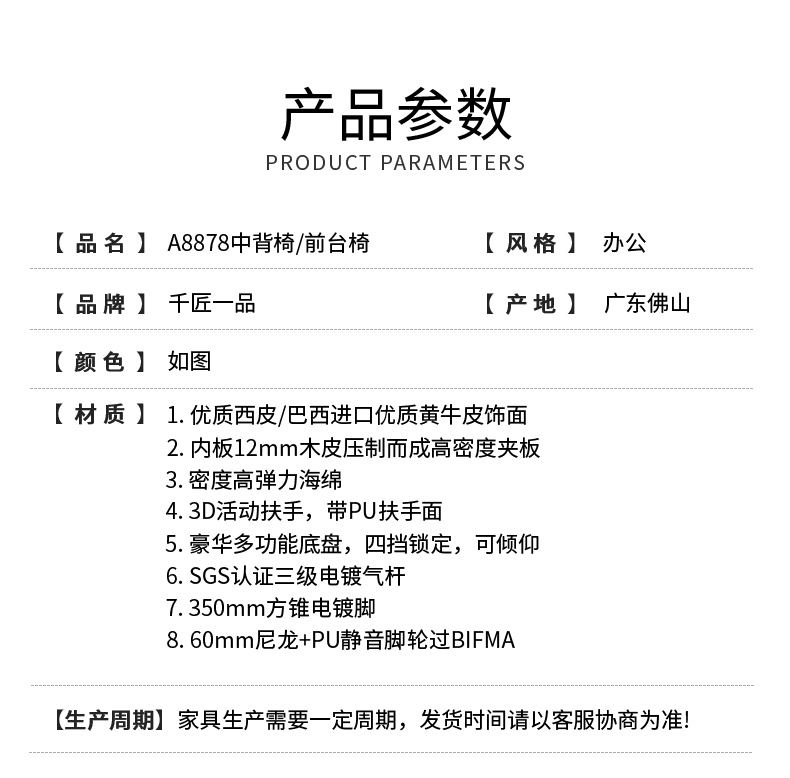 产品参数
PRODUCT PARAMETERS

【品名】 A8878中背椅/前台椅 【风格】 办公

【品牌】 千匠一品 【产地】 广东佛山

【颜色】 如图

【材质】 1. 优质西皮/巴西进口优质黄牛皮饰面
2. 内板12mm木皮压制而成高密度夹板
3. 密度高弹力海绵
4. 3D活动扶手，带PU扶手面
5. 豪华多功能底盘，四挡锁定，可倾仰
6. SGS认证三级电镀气杆
7. 350mm方锥电镀脚
8. 60mm尼龙+PU静音脚轮过BIFMA

【生产周期】家具生产需要一定周期，发货时间请以客服协商为准!